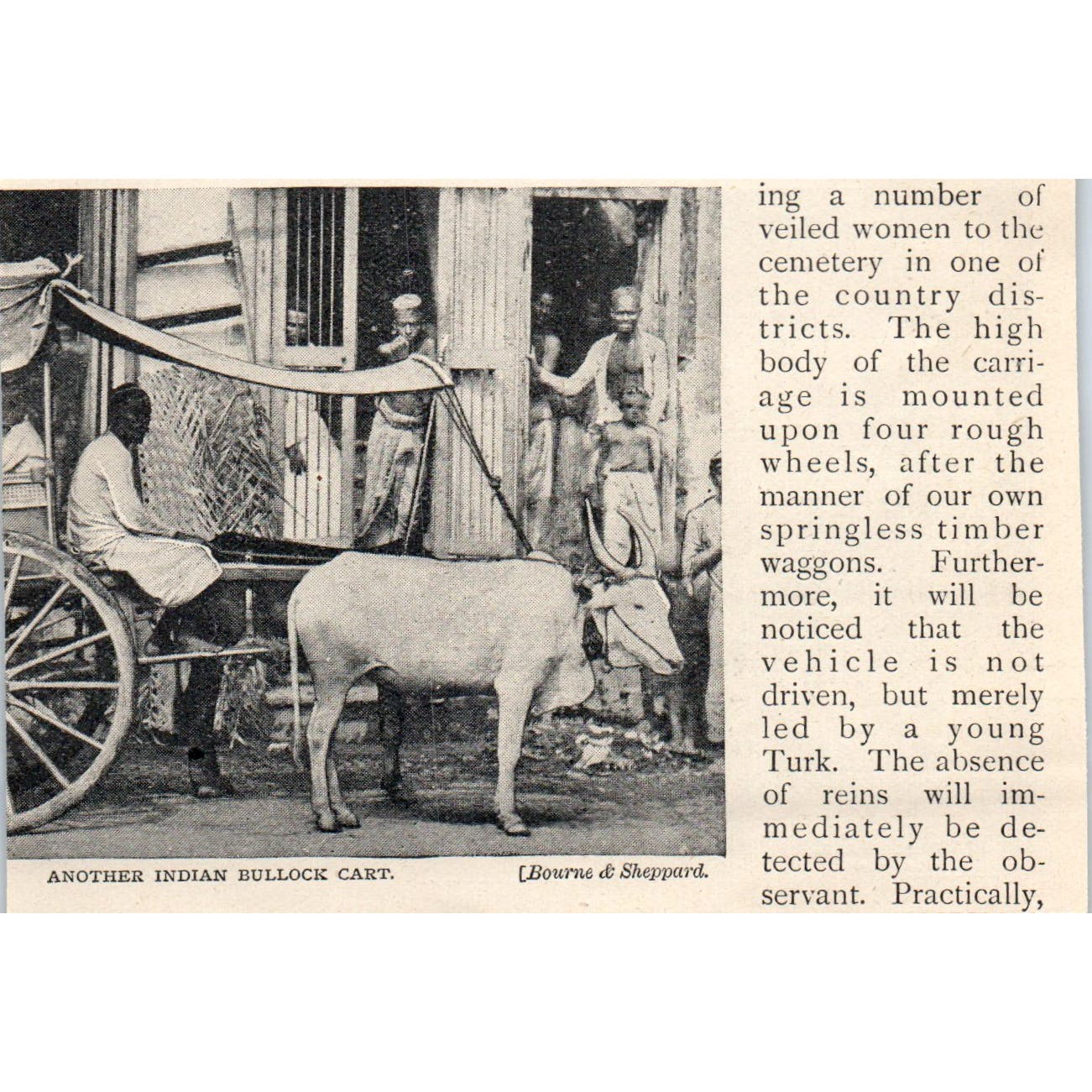 ANOTHER INDIAN BULLOCK CART. [Bourne & Sheppard.

ing a number of veiled women to the cemetery in one of the country districts. The high body of the carriage is mounted upon four rough wheels, after the manner of our own springless timber waggons. Furthermore, it will be noticed that the vehicle is not driven, but merely led by a young Turk. The absence of reins will immediately be detected by the observant. Practically,